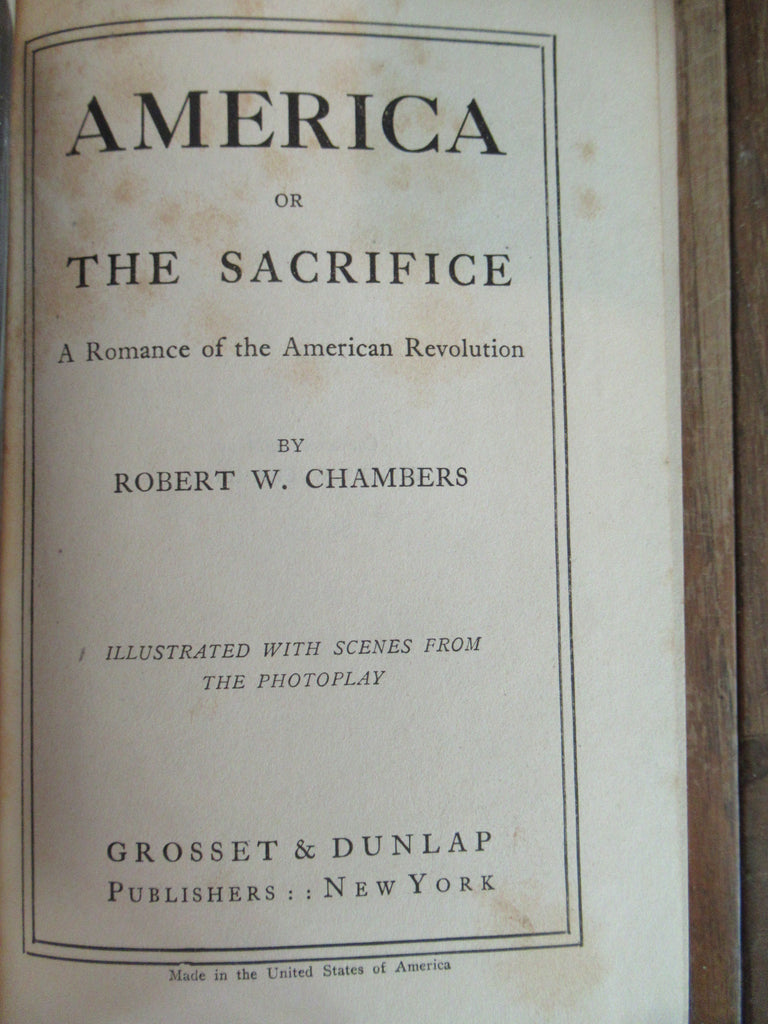 AMERICA

OR

THE SACRIFICE

A Romance of the American Revolution

BY

ROBERT W. CHAMBERS

ILLUSTRATED WITH SCENES FROM THE PHOTOPLAY

GROSSET & DUNLAP
PUBLISHERS : : NEW YORK

Made in the United States of America